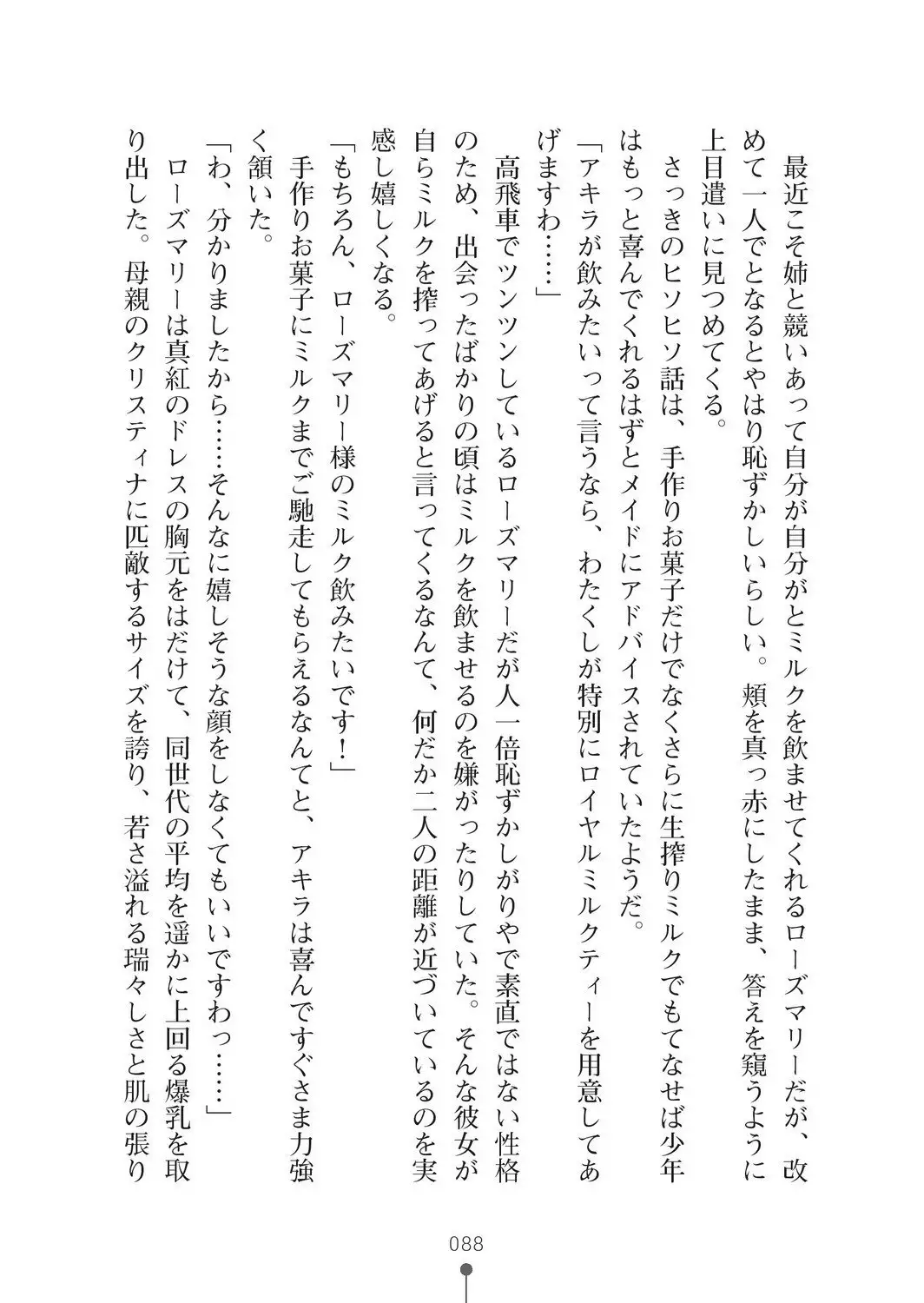 最近こそ姉と競いあって自分が自分がとミルクを飲ませてくれるローズマリーだが、改めて一人でとなるとやはり恥ずかしいらしい。頬を真っ赤にしたまま、答えを窺うように上目遣いに見つめてくる。

さっきのヒソヒソ話は、手作りお菓子だけでなくさらに生搾りミルクでもてなせば少年はもっと喜んでくれるはずとメイドにアドバイスされていたようだ。

「アキラが飲みたいって言うなら、わたくしが特別にロイヤルミルクティーを用意してあげますわ……」

高飛車でツンツンしているローズマリーだが人一倍恥ずかしがりやで素直ではない性格のため、出会ったばかりの頃はミルクを飲ませるのを嫌がったりしていた。そんな彼女が自らミルクを搾ってあげると言ってくるなんて、何だか二人の距離が近づいているのを実感し嬉しくなる。

「もちろん、ローズマリー様のミルク飲みたいです！」

手作りお菓子にミルクまでご馳走してもらえるなんてと、アキラは喜んですぐさま力強く頷いた。

「わ、分かりましたから……そんなに嬉しそうな顔をしなくてもいいですわっ……」

ローズマリーは真紅のドレスの胸元をはだけて、同世代の平均を遥かに上回る爆乳を取り出した。母親のクリスティナに匹敵するサイズを誇り、若さ溢れる瑞々しさと肌の張り

088